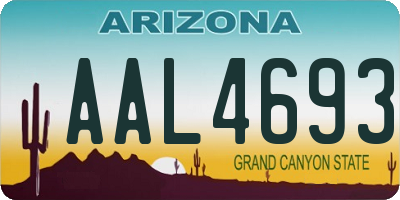 ARIZONA

AAL4693

GRAND CANYON STATE